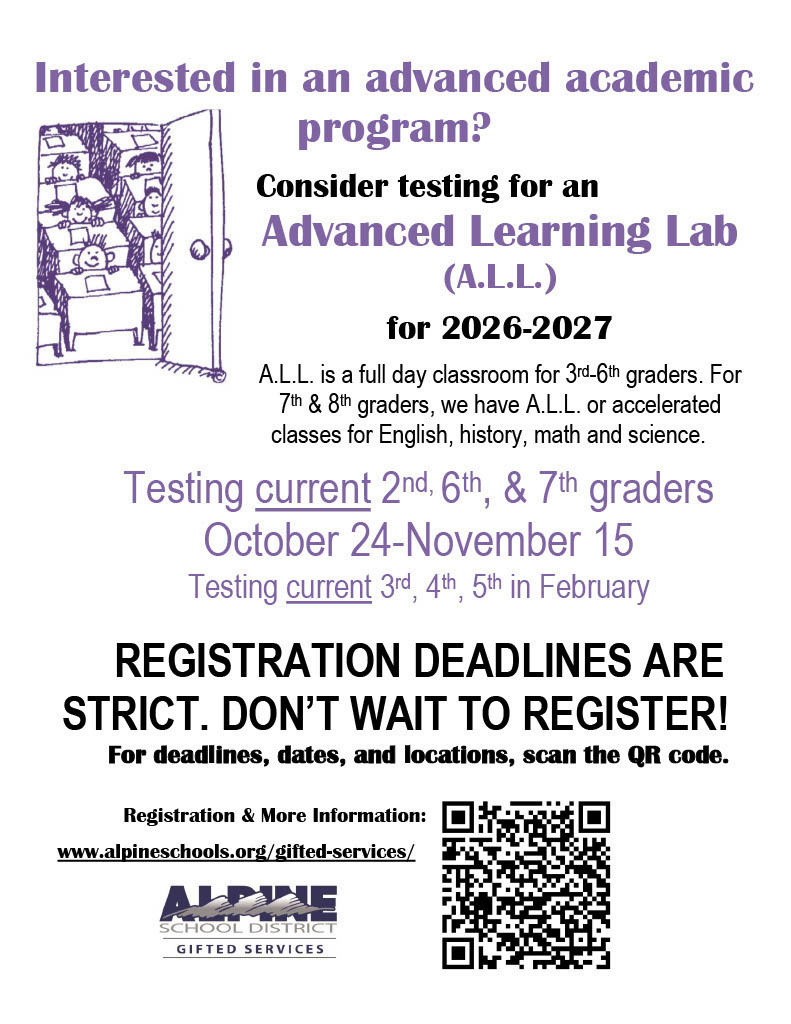 Interested in an advanced academic program?

Consider testing for an

Advanced Learning Lab (A.L.L.)

for 2026-2027

A.L.L. is a full day classroom for 3rd-6th graders. For 7th & 8th graders, we have A.L.L. or accelerated classes for English, history, math and science.

Testing current 2nd, 6th, & 7th graders
October 24-November 15
Testing current 3rd, 4th, 5th in February

REGISTRATION DEADLINES ARE STRICT. DON'T WAIT TO REGISTER!
For deadlines, dates, and locations, scan the QR code.

Registration & More Information:
www.alpineschools.org/gifted-services/

ALPINE
SCHOOL DISTRICT
GIFTED SERVICES